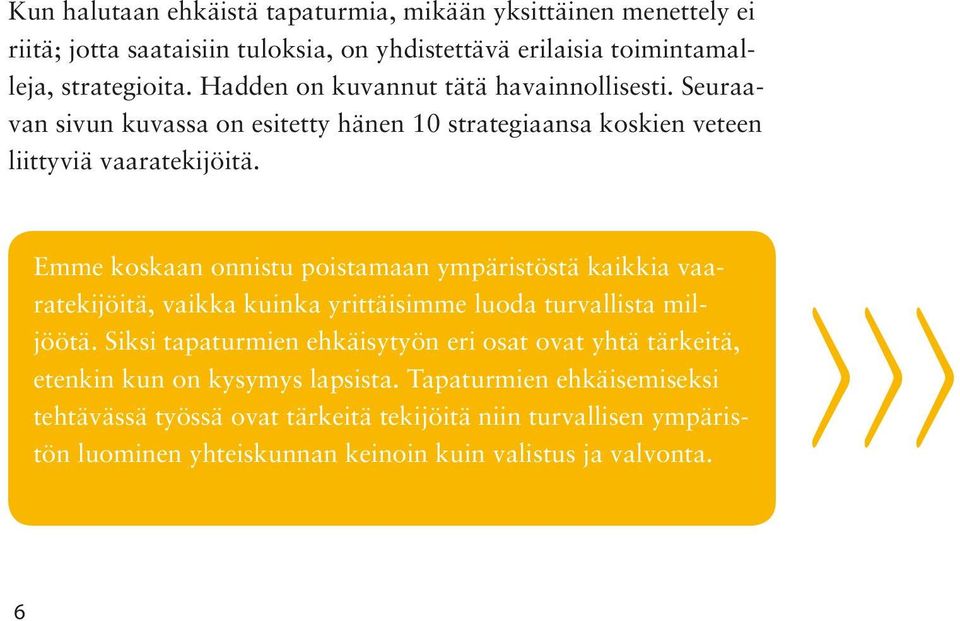 Kun halutaan ehkäistä tapaturmia, mikään yksittäinen menettely ei riitä; jotta saataisiin tuloksia, on yhdistettävä erilaisia toimintamalleja, strategioita. Hadden on kuvannut tätä havainnollisesti. Seuraavan sivun kuvassa on esitetty hänen 10 strategiaansa koskien veteen liittyviä vaaratekijöitä.

Emme koskaan onnistu poistamaan ympäristöstä kaikkia vaaratekijöitä, vaikka kuinka yrittäisimme luoda turvallista miljöötä. Siksi tapaturmien ehkäisytyön eri osat ovat yhtä tärkeitä, etenkin kun on kysymys lapsista. Tapaturmien ehkäisemiseksi tehtävässä työssä ovat tärkeitä tekijöitä niin turvallisen ympäristön luominen yhteiskunnan keinoin kuin valistus ja valvonta.

6